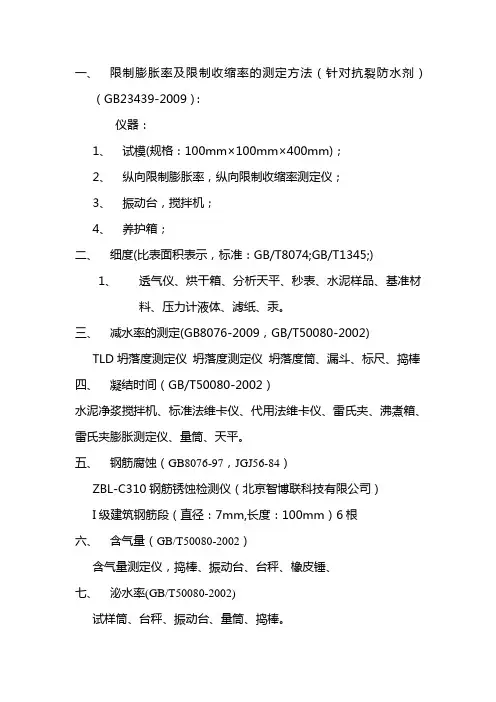 一、 限制膨胀率及限制收缩率的测定方法（针对抗裂防水剂）（GB23439-2009）：

仪器：

1、 试模(规格：100mm×100mm×400mm)；

2、 纵向限制膨胀率，纵向限制收缩率测定仪；

3、 振动台，搅拌机；

4、 养护箱；

二、 细度(比表面积表示，标准：GB/T8074;GB/T1345;)

1、 透气仪、烘干箱、分析天平、秒表、水泥样品、基准材料、压力计液体、滤纸、汞。

三、 减水率的测定(GB8076-2009，GB/T50080-2002)

TLD 坍落度测定仪 坍落度测定仪 坍落度筒、漏斗、标尺、捣棒

四、 凝结时间（GB/T50080-2002）

水泥净浆搅拌机、标准法维卡仪、代用法维卡仪、雷氏夹、沸煮箱、雷氏夹膨胀测定仪、量筒、天平。

五、 钢筋腐蚀（GB8076-97，JGJ56-84）

ZBL-C310 钢筋锈蚀检测仪（北京智博联科技有限公司）

I 级建筑钢筋段（直径：7mm,长度：100mm）6 根

六、 含气量（GB/T50080-2002）

含气量测定仪，捣棒、振动台、台秤、橡皮锤、

七、 泌水率(GB/T50080-2002)

试样筒、台秤、振动台、量筒、捣棒。